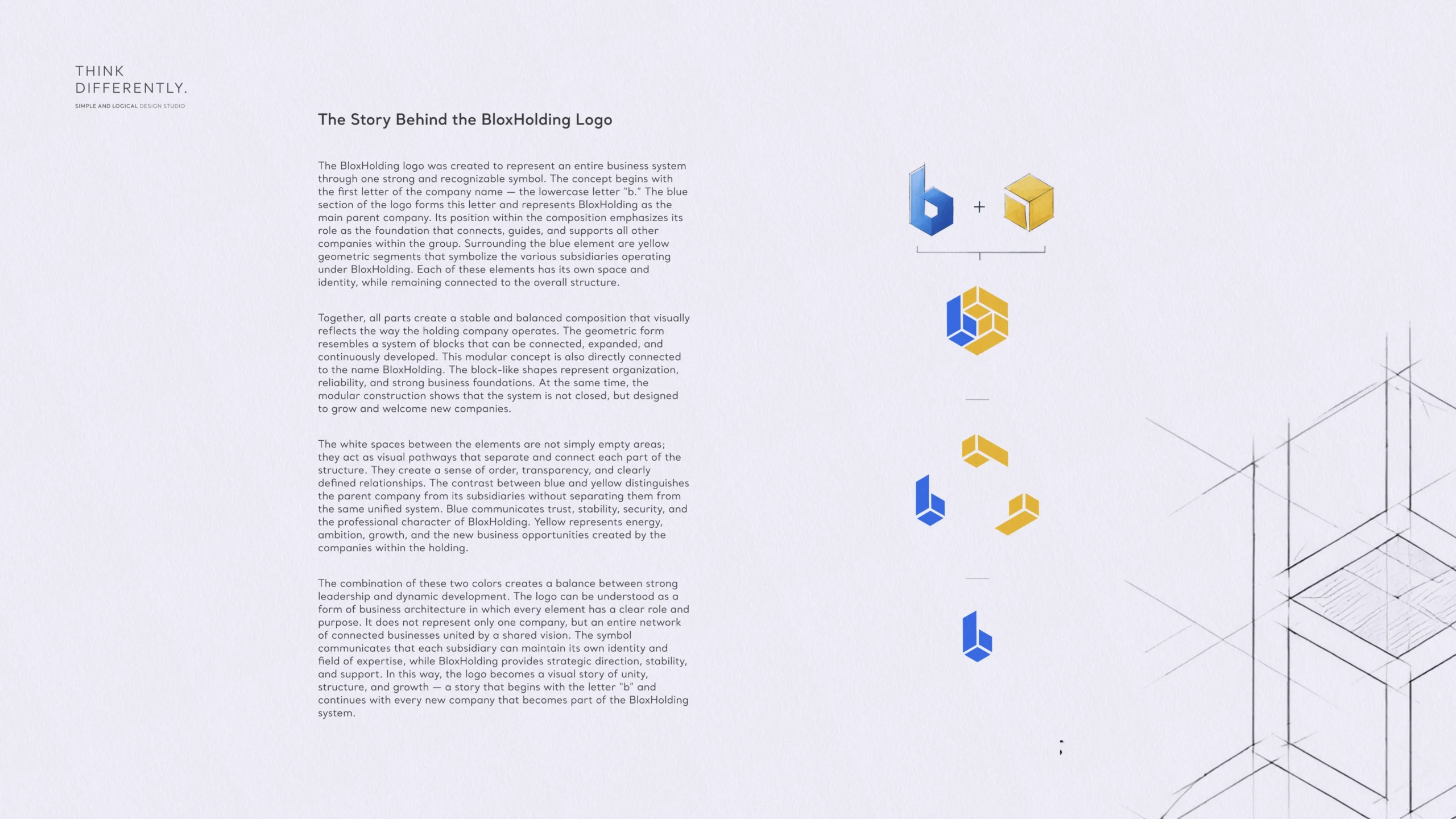 THINK DIFFERENTLY.
SIMPLE AND LOGICAL DESIGN STUDIO

The Story Behind the BloxHolding Logo

The BloxHolding logo was created to represent an entire business system through one strong and recognizable symbol. The concept begins with the first letter of the company name — the lowercase letter "b." The blue section of the logo forms this letter and represents BloxHolding as the main parent company. Its position within the composition emphasizes its role as the foundation that connects, guides, and supports all other companies within the group. Surrounding the blue element are yellow geometric segments that symbolize the various subsidiaries operating under BloxHolding. Each of these elements has its own space and identity, while remaining connected to the overall structure.

Together, all parts create a stable and balanced composition that visually reflects the way the holding company operates. The geometric form resembles a system of blocks that can be connected, expanded, and continuously developed. This modular concept is also directly connected to the name BloxHolding. The block-like shapes represent organization, reliability, and strong business foundations. At the same time, the modular construction shows that the system is not closed, but designed to grow and welcome new companies.

The white spaces between the elements are not simply empty areas; they act as visual pathways that separate and connect each part of the structure. They create a sense of order, transparency, and clearly defined relationships. The contrast between blue and yellow distinguishes the parent company from its subsidiaries without separating them from the same unified system. Blue communicates trust, stability, security, and the professional character of BloxHolding. Yellow represents energy, ambition, growth, and the new business opportunities created by the companies within the holding.

The combination of these two colors creates a balance between strong leadership and dynamic development. The logo can be understood as a form of business architecture in which every element has a clear role and purpose. It does not represent only one company, but an entire network of connected businesses united by a shared vision. The symbol communicates that each subsidiary can maintain its own identity and field of expertise, while BloxHolding provides strategic direction, stability, and support. In this way, the logo becomes a visual story of unity, structure, and growth — a story that begins with the letter "b" and continues with every new company that becomes part of the BloxHolding system.

+